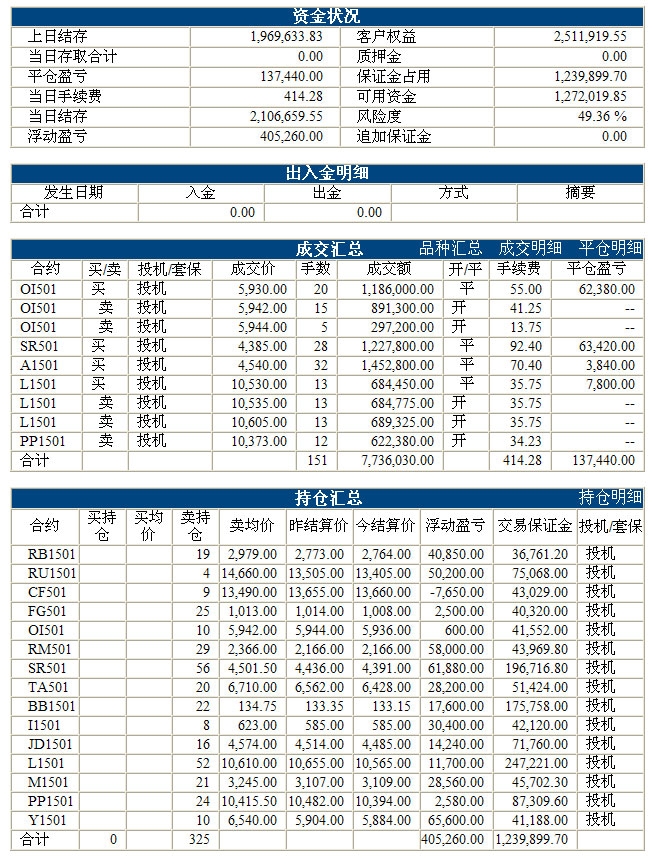 资金状况

| 上日结存 | 1,969,633.83 | 客户权益 | 2,511,919.55 |
|---|---|---|---|
| 当日存取合计 | 0.00 | 质押金 | 0.00 |
| 平仓盈亏 | 137,440.00 | 保证金占用 | 1,239,899.70 |
| 当日手续费 | 414.28 | 可用资金 | 1,272,019.85 |
| 当日结存 | 2,106,659.55 | 风险度 | 49.36 % |
| 浮动盈亏 | 405,260.00 | 追加保证金 | 0.00 |

出入金明细

| 发生日期 | 入金 | 出金 | 方式 | 摘要 |
|---|---|---|---|---|
| 合计 | 0.00 | 0.00 | | |

成交汇总 品种汇总 成交明细 平仓明细

| 合约 | 买/卖 | 投机/套保 | 成交价 | 手数 | 成交额 | 开/平 | 手续费 | 平仓盈亏 |
|---|---|---|---|---|---|---|---|---|
| OI501 | 买 | 投机 | 5,930.00 | 20 | 1,186,000.00 | 平 | 55.00 | 62,380.00 |
| OI501 | 卖 | 投机 | 5,942.00 | 15 | 891,300.00 | 开 | 41.25 | -- |
| OI501 | 卖 | 投机 | 5,944.00 | 5 | 297,200.00 | 开 | 13.75 | -- |
| SR501 | 买 | 投机 | 4,385.00 | 28 | 1,227,800.00 | 平 | 92.40 | 63,420.00 |
| A1501 | 买 | 投机 | 4,540.00 | 32 | 1,452,800.00 | 平 | 70.40 | 3,840.00 |
| L1501 | 买 | 投机 | 10,530.00 | 13 | 684,450.00 | 平 | 35.75 | 7,800.00 |
| L1501 | 卖 | 投机 | 10,535.00 | 13 | 684,775.00 | 开 | 35.75 | -- |
| L1501 | 卖 | 投机 | 10,605.00 | 13 | 689,325.00 | 开 | 35.75 | -- |
| PP1501 | 卖 | 投机 | 10,373.00 | 12 | 622,380.00 | 开 | 34.23 | -- |
| 合计 | | | | 151 | 7,736,030.00 | | 414.28 | 137,440.00 |

持仓汇总 持仓明细

| 合约 | 买持仓 | 买均价 | 卖持仓 | 卖均价 | 昨结算价 | 今结算价 | 浮动盈亏 | 交易保证金 | 投机/套保 |
|---|---|---|---|---|---|---|---|---|---|
| RB1501 | | | 19 | 2,979.00 | 2,773.00 | 2,764.00 | 40,850.00 | 36,761.20 | 投机 |
| RU1501 | | | 4 | 14,660.00 | 13,505.00 | 13,405.00 | 50,200.00 | 75,068.00 | 投机 |
| CF501 | | | 9 | 13,490.00 | 13,655.00 | 13,660.00 | -7,650.00 | 43,029.00 | 投机 |
| FG501 | | | 25 | 1,013.00 | 1,014.00 | 1,008.00 | 2,500.00 | 40,320.00 | 投机 |
| OI501 | | | 10 | 5,942.00 | 5,944.00 | 5,936.00 | 600.00 | 41,552.00 | 投机 |
| RM501 | | | 29 | 2,366.00 | 2,166.00 | 2,166.00 | 58,000.00 | 43,969.80 | 投机 |
| SR501 | | | 56 | 4,501.50 | 4,436.00 | 4,391.00 | 61,880.00 | 196,716.80 | 投机 |
| TA501 | | | 20 | 6,710.00 | 6,562.00 | 6,428.00 | 28,200.00 | 51,424.00 | 投机 |
| BB1501 | | | 22 | 134.75 | 133.35 | 133.15 | 17,600.00 | 175,758.00 | 投机 |
| I1501 | | | 8 | 623.00 | 585.00 | 585.00 | 30,400.00 | 42,120.00 | 投机 |
| JD1501 | | | 16 | 4,574.00 | 4,514.00 | 4,485.00 | 14,240.00 | 71,760.00 | 投机 |
| L1501 | | | 52 | 10,610.00 | 10,655.00 | 10,565.00 | 11,700.00 | 247,221.00 | 投机 |
| M1501 | | | 21 | 3,245.00 | 3,107.00 | 3,109.00 | 28,560.00 | 45,702.30 | 投机 |
| PP1501 | | | 24 | 10,415.50 | 10,482.00 | 10,394.00 | 2,580.00 | 87,309.60 | 投机 |
| Y1501 | | | 10 | 6,540.00 | 5,904.00 | 5,884.00 | 65,600.00 | 41,188.00 | 投机 |
| 合计 | 0 | | 325 | | | | 405,260.00 | 1,239,899.70 | |